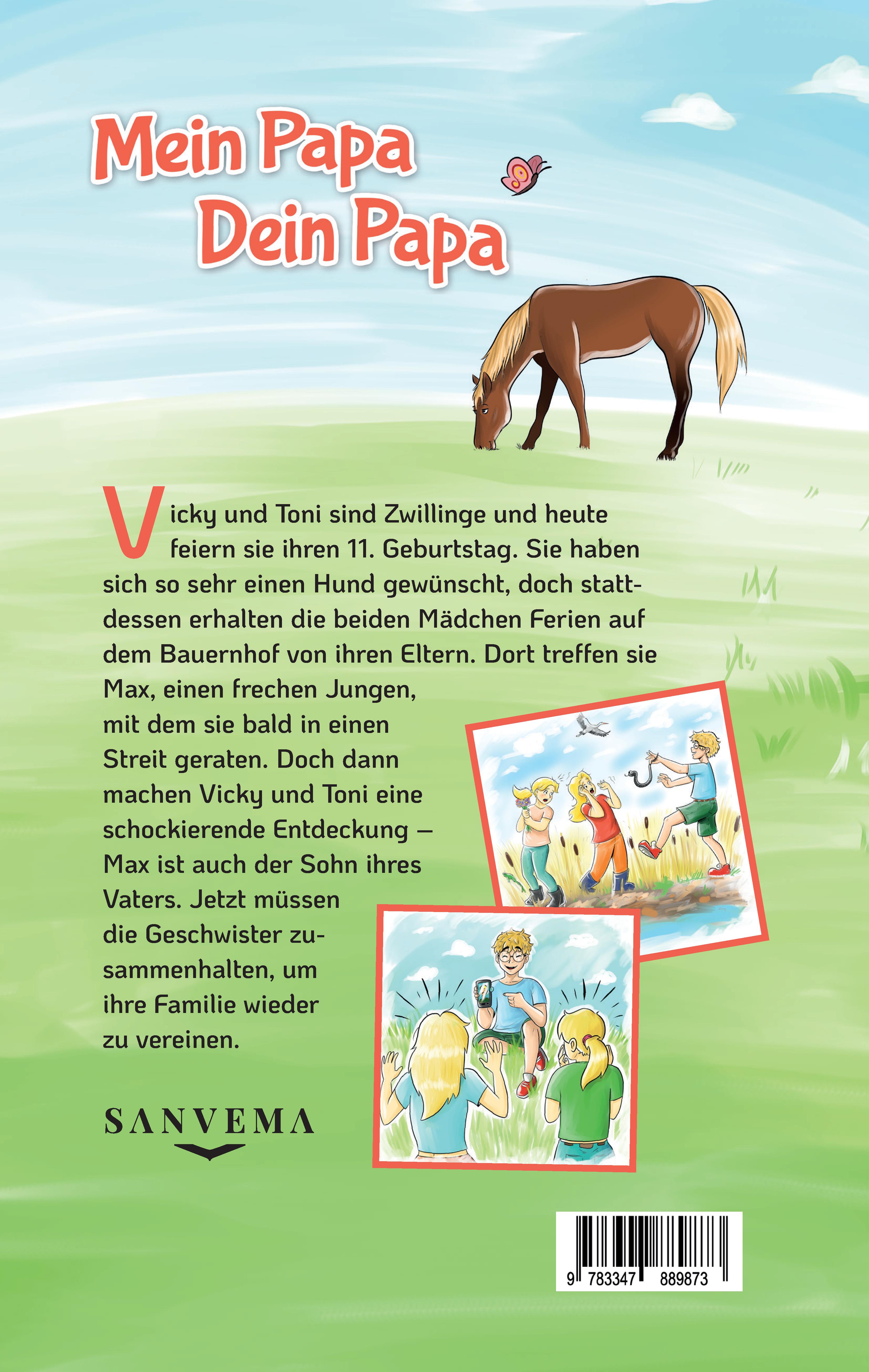 Mein Papa
Dein Papa

Vicky und Toni sind Zwillinge und heute feiern sie ihren 11. Geburtstag. Sie haben sich so sehr einen Hund gewünscht, doch stattdessen erhalten die beiden Mädchen Ferien auf dem Bauernhof von ihren Eltern. Dort treffen sie Max, einen frechen Jungen, mit dem sie bald in einen Streit geraten. Doch dann machen Vicky und Toni eine schockierende Entdeckung – Max ist auch der Sohn ihres Vaters. Jetzt müssen die Geschwister zusammenhalten, um ihre Familie wieder zu vereinen.

SANVEMA

9 783347 889873